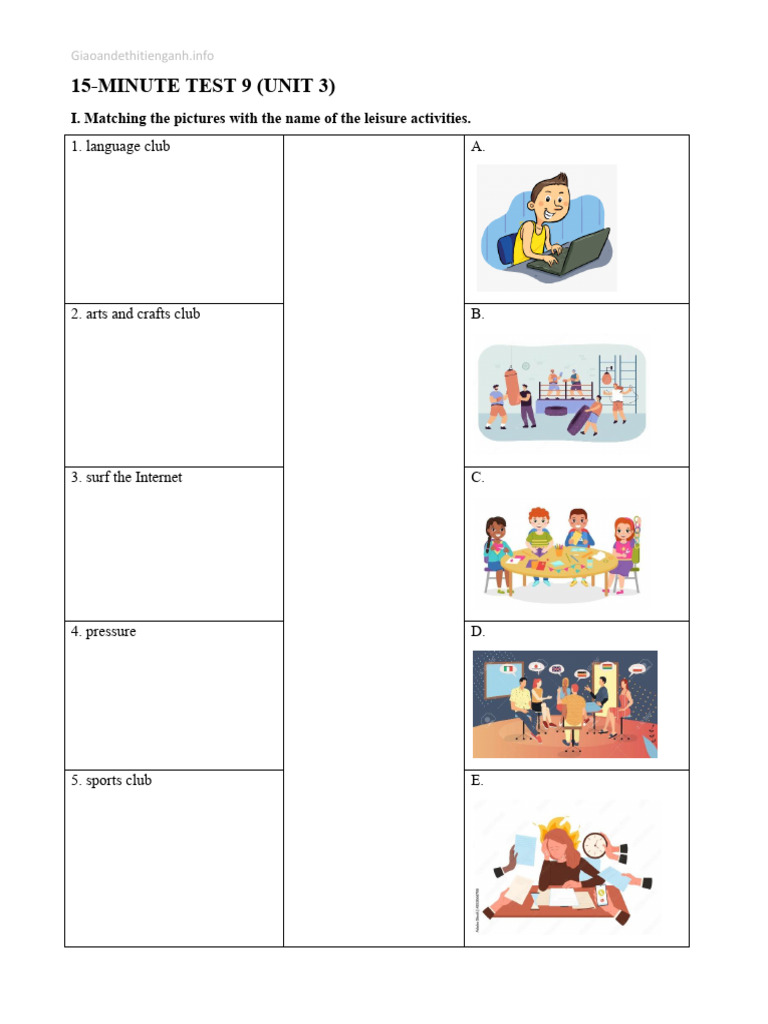 Giaoandethitienganh.info

15-MINUTE TEST 9 (UNIT 3)

I. Matching the pictures with the name of the leisure activities.

| | | |
|---|---|---|
| 1. language club | | A. |
| 2. arts and crafts club | | B. |
| 3. surf the Internet | | C. |
| 4. pressure | | D. |
| 5. sports club | | E. |